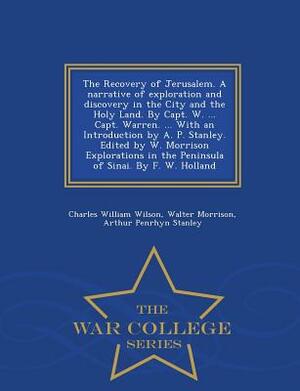 The Recovery of Jerusalem. A narrative of exploration and discovery in the City and the Holy Land. By Capt. W. ... Capt. Warren. ... With an Introduction by A. P. Stanley. Edited by W. Morrison Explorations in the Peninsula of Sinai. By F. W. Holland

Charles William Wilson, Walter Morrison, Arthur Penrhyn Stanley

THE
WAR COLLEGE
SERIES